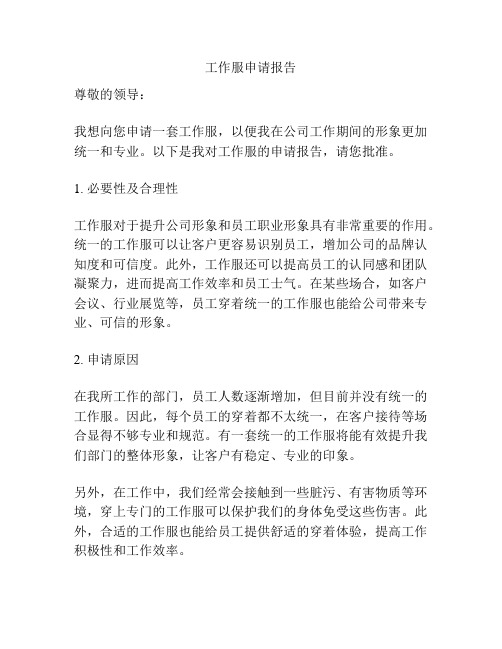 工作服申请报告

尊敬的领导：

我想向您申请一套工作服，以便我在公司工作期间的形象更加统一和专业。以下是我对工作服的申请报告，请您批准。

1. 必要性及合理性

工作服对于提升公司形象和员工职业形象具有非常重要的作用。统一的工作服可以让客户更容易识别员工，增加公司的品牌认知度和可信度。此外，工作服还可以提高员工的认同感和团队凝聚力，进而提高工作效率和员工士气。在某些场合，如客户会议、行业展览等，员工穿着统一的工作服也能给公司带来专业、可信的形象。

2. 申请原因

在我所工作的部门，员工人数逐渐增加，但目前并没有统一的工作服。因此，每个员工的穿着都不太统一，在客户接待等场合显得不够专业和规范。有一套统一的工作服将能有效提升我们部门的整体形象，让客户有稳定、专业的印象。

另外，在工作中，我们经常会接触到一些脏污、有害物质等环境，穿上专门的工作服可以保护我们的身体免受这些伤害。此外，合适的工作服也能给员工提供舒适的穿着体验，提高工作积极性和工作效率。